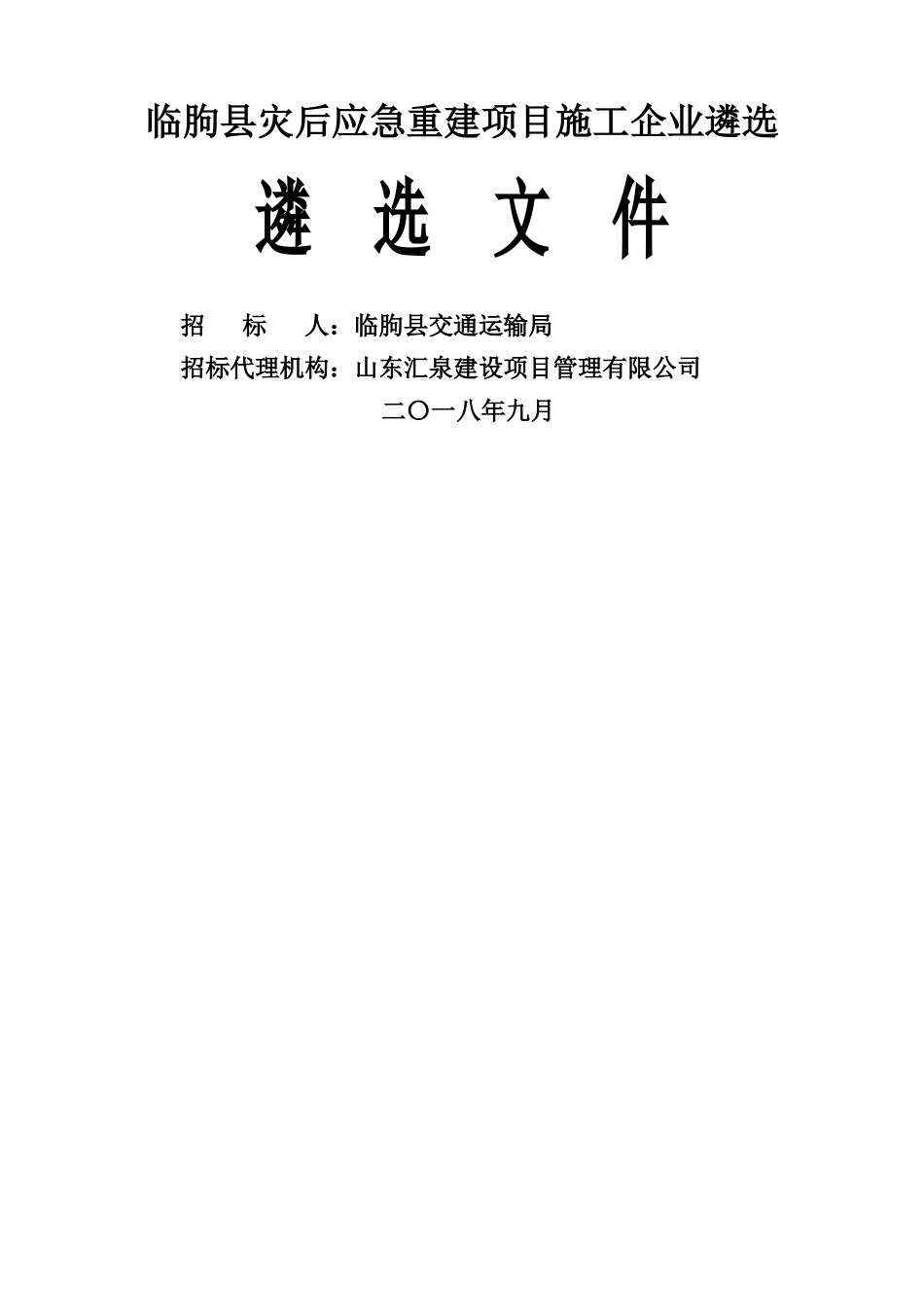 临朐县灾后应急重建项目施工企业遴选

遴 选 文 件

招 标 人：临朐县交通运输局

招标代理机构：山东汇泉建设项目管理有限公司

二〇一八年九月